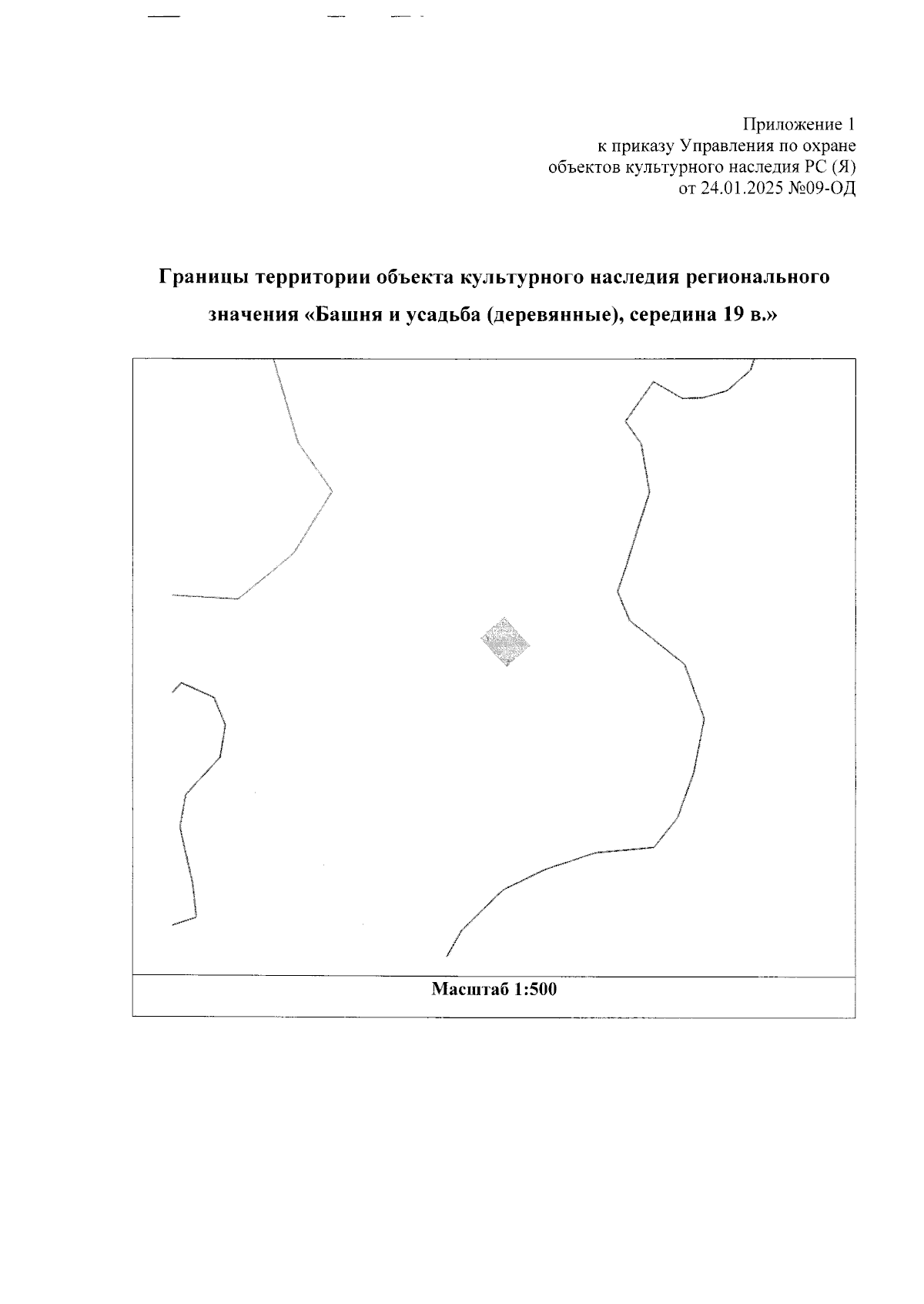 Приложение 1
к приказу Управления по охране
объектов культурного наследия РС (Я)
от 24.01.2025 №09-ОД

Границы территории объекта культурного наследия регионального значения «Башня и усадьба (деревянные), середина 19 в.»

Масштаб 1:500